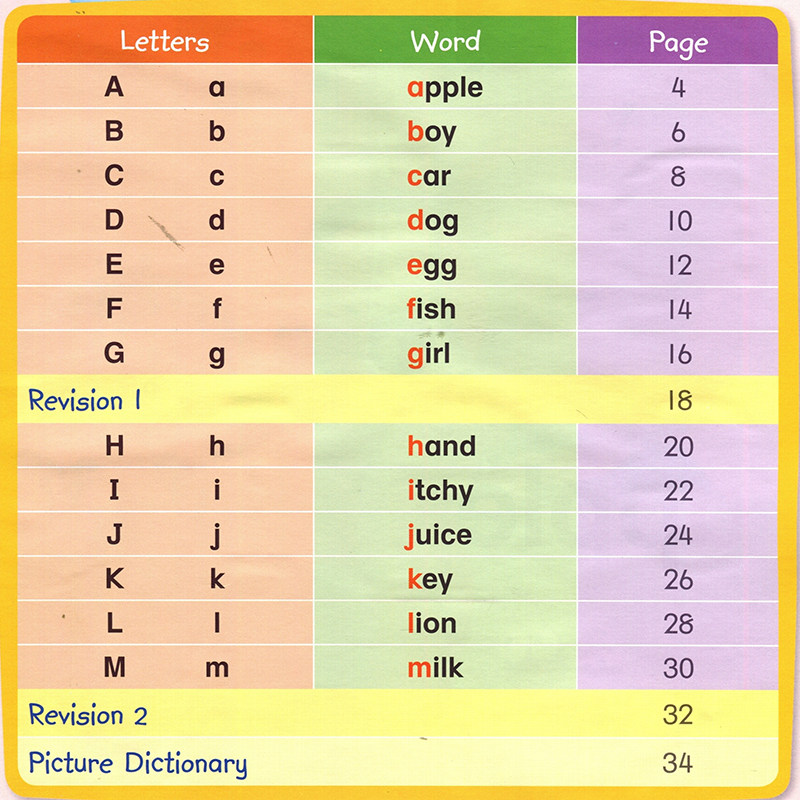 | Letters | Word | Page |
|---|---|---|
| A a | apple | 4 |
| B b | boy | 6 |
| C c | car | 8 |
| D d | dog | 10 |
| E e | egg | 12 |
| F f | fish | 14 |
| G g | girl | 16 |
| Revision 1 | | 18 |
| H h | hand | 20 |
| I i | itchy | 22 |
| J j | juice | 24 |
| K k | key | 26 |
| L l | lion | 28 |
| M m | milk | 30 |
| Revision 2 | | 32 |
| Picture Dictionary | | 34 |